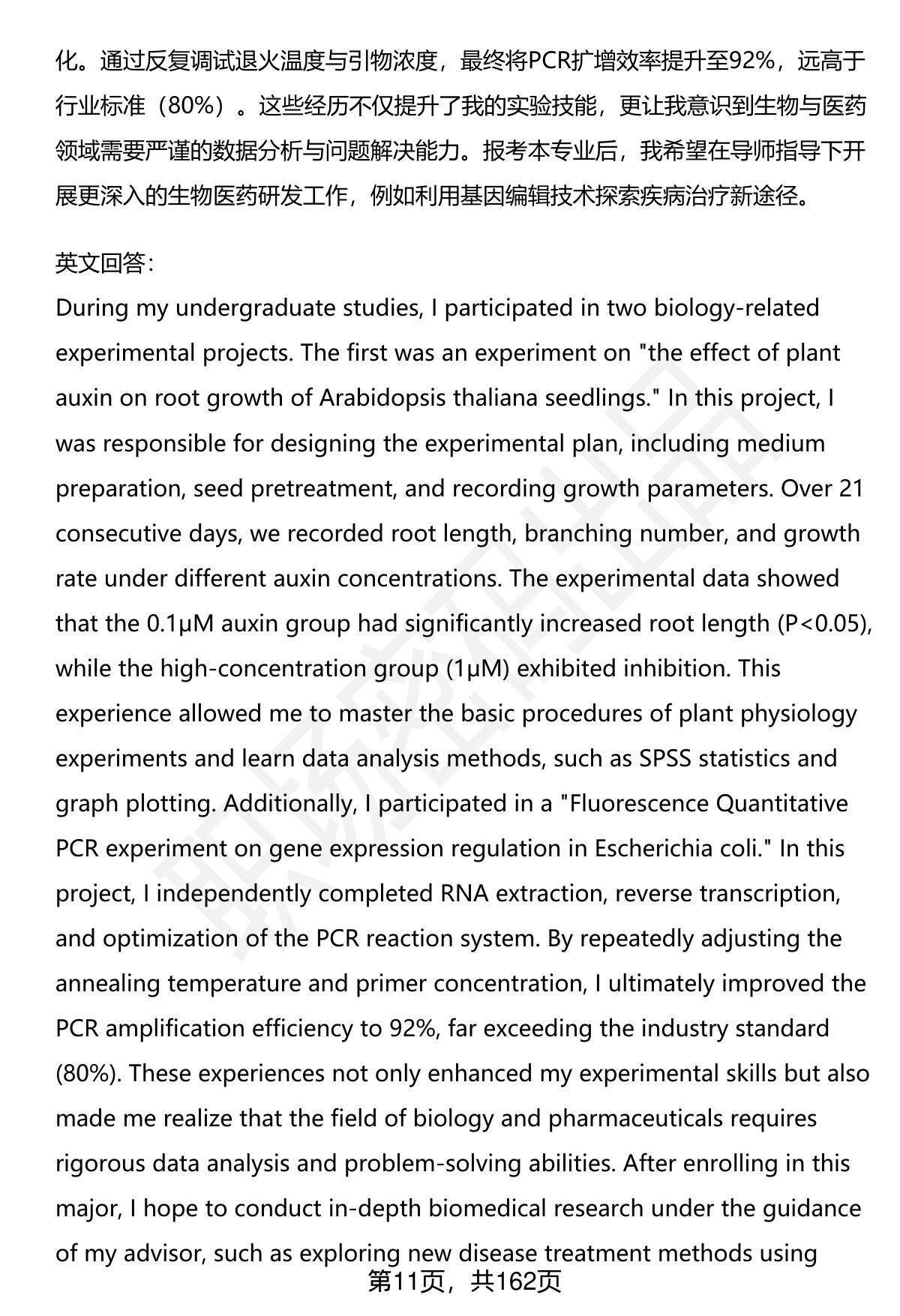 化。通过反复调试退火温度与引物浓度，最终将PCR扩增效率提升至92%，远高于行业标准（80%）。这些经历不仅提升了我的实验技能，更让我意识到生物与医药领域需要严谨的数据分析与问题解决能力。报考本专业后，我希望在导师指导下开展更深入的生物医药研发工作，例如利用基因编辑技术探索疾病治疗新途径。

英文回答：
During my undergraduate studies, I participated in two biology-related experimental projects. The first was an experiment on "the effect of plant auxin on root growth of Arabidopsis thaliana seedlings." In this project, I was responsible for designing the experimental plan, including medium preparation, seed pretreatment, and recording growth parameters. Over 21 consecutive days, we recorded root length, branching number, and growth rate under different auxin concentrations. The experimental data showed that the 0.1μM auxin group had significantly increased root length (P<0.05), while the high-concentration group (1μM) exhibited inhibition. This experience allowed me to master the basic procedures of plant physiology experiments and learn data analysis methods, such as SPSS statistics and graph plotting. Additionally, I participated in a "Fluorescence Quantitative PCR experiment on gene expression regulation in Escherichia coli." In this project, I independently completed RNA extraction, reverse transcription, and optimization of the PCR reaction system. By repeatedly adjusting the annealing temperature and primer concentration, I ultimately improved the PCR amplification efficiency to 92%, far exceeding the industry standard (80%). These experiences not only enhanced my experimental skills but also made me realize that the field of biology and pharmaceuticals requires rigorous data analysis and problem-solving abilities. After enrolling in this major, I hope to conduct in-depth biomedical research under the guidance of my advisor, such as exploring new disease treatment methods using

第11页，共162页